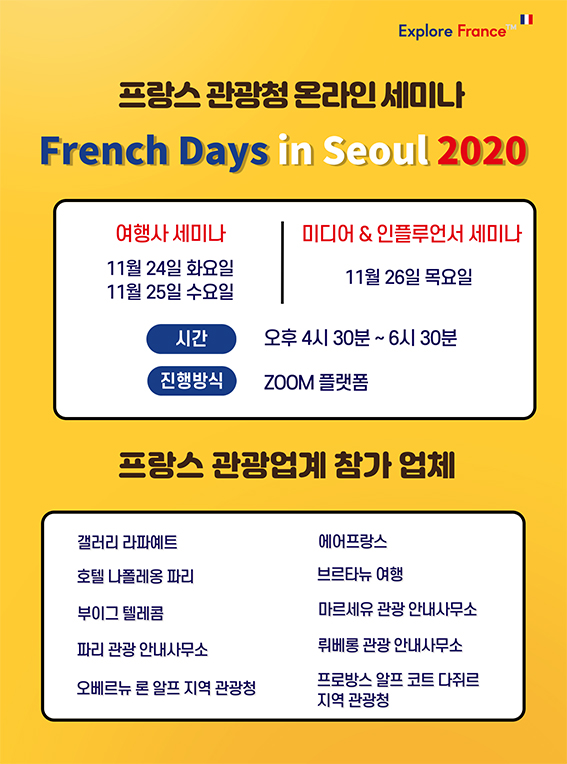 Explore France™

프랑스 관광청 온라인 세미나

French Days in Seoul 2020

여행사 세미나

11월 24일 화요일
11월 25일 수요일

미디어 & 인플루언서 세미나

11월 26일 목요일

시간 오후 4시 30분 ~ 6시 30분

진행방식 ZOOM 플랫폼

프랑스 관광업계 참가 업체

갤러리 라파예트

호텔 나폴레옹 파리

부이그 텔레콤

파리 관광 안내사무소

오베르뉴 론 알프 지역 관광청

에어프랑스

브르타뉴 여행

마르세유 관광 안내사무소

뤼베롱 관광 안내사무소

프로방스 알프 코트 다쥐르 지역 관광청